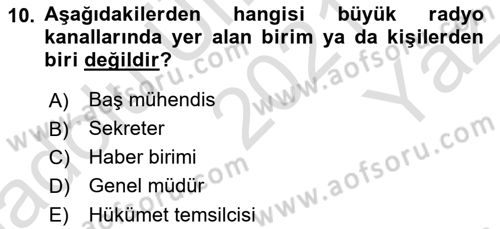 10. Aşağıdakilerden hangisi büyük radyo kanallarında yer alan birim ya da kişilerden biri değildir?

A) Baş mühendis
B) Sekreter
C) Haber birimi
D) Genel müdür
E) Hükümet temsilcisi

www.aofsoru.com
www.aofsoru.com
www.aofsoru.com
www.aofsoru.com
2021
Yaz